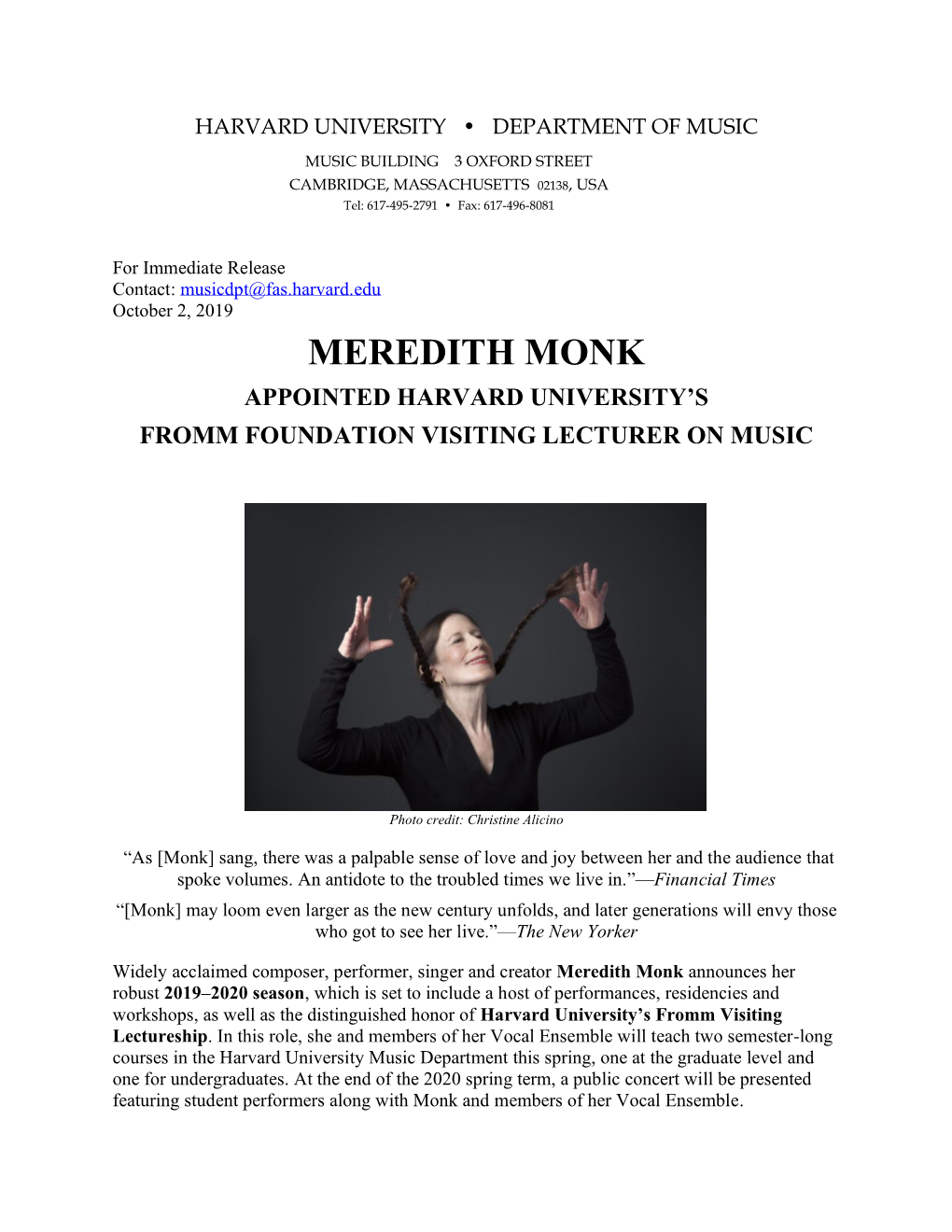 HARVARD UNIVERSITY • DEPARTMENT OF MUSIC

MUSIC BUILDING 3 OXFORD STREET
CAMBRIDGE, MASSACHUSETTS 02138, USA
Tel: 617-495-2791 • Fax: 617-496-8081

For Immediate Release
Contact: musicdpt@fas.harvard.edu
October 2, 2019

MEREDITH MONK

APPOINTED HARVARD UNIVERSITY'S
FROMM FOUNDATION VISITING LECTURER ON MUSIC

Photo credit: Christine Alicino

"As [Monk] sang, there was a palpable sense of love and joy between her and the audience that spoke volumes. An antidote to the troubled times we live in."—Financial Times

"[Monk] may loom even larger as the new century unfolds, and later generations will envy those who got to see her live."—The New Yorker

Widely acclaimed composer, performer, singer and creator Meredith Monk announces her robust 2019–2020 season, which is set to include a host of performances, residencies and workshops, as well as the distinguished honor of Harvard University's Fromm Visiting Lectureship. In this role, she and members of her Vocal Ensemble will teach two semester-long courses in the Harvard University Music Department this spring, one at the graduate level and one for undergraduates. At the end of the 2020 spring term, a public concert will be presented featuring student performers along with Monk and members of her Vocal Ensemble.